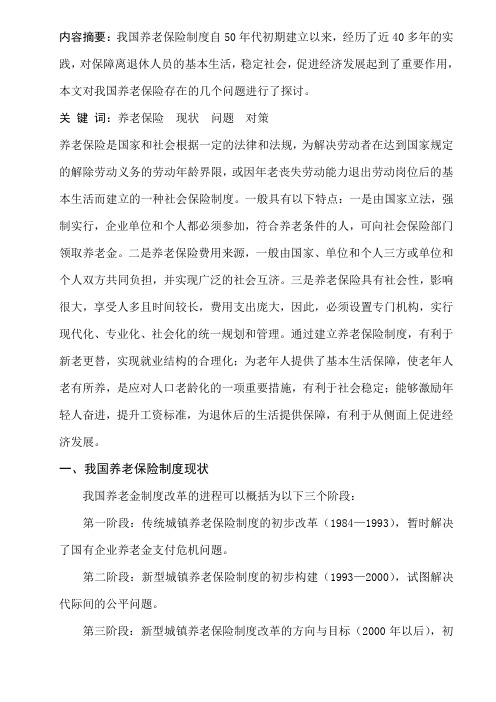 内容摘要：我国养老保险制度自50年代初期建立以来，经历了近40多年的实践，对保障离退休人员的基本生活，稳定社会，促进经济发展起到了重要作用，本文对我国养老保险存在的几个问题进行了探讨。

关 键 词：养老保险 现状 问题 对策

养老保险是国家和社会根据一定的法律和法规，为解决劳动者在达到国家规定的解除劳动义务的劳动年龄界限，或因年老丧失劳动能力退出劳动岗位后的基本生活而建立的一种社会保险制度。一般具有以下特点：一是由国家立法，强制实行，企业单位和个人都必须参加，符合养老条件的人，可向社会保险部门领取养老金。二是养老保险费用来源，一般由国家、单位和个人三方或单位和个人双方共同负担，并实现广泛的社会互济。三是养老保险具有社会性，影响很大，享受人多且时间较长，费用支出庞大，因此，必须设置专门机构，实行现代化、专业化、社会化的统一规划和管理。通过建立养老保险制度，有利于新老更替，实现就业结构的合理化；为老年人提供了基本生活保障，使老年人老有所养，是应对人口老龄化的一项重要措施，有利于社会稳定；能够激励年轻人奋进，提升工资标准，为退休后的生活提供保障，有利于从侧面上促进经济发展。

一、我国养老保险制度现状

我国养老金制度改革的进程可以概括为以下三个阶段：

第一阶段：传统城镇养老保险制度的初步改革（1984—1993），暂时解决了国有企业养老金支付危机问题。

第二阶段：新型城镇养老保险制度的初步构建（1993—2000），试图解决代际间的公平问题。

第三阶段：新型城镇养老保险制度改革的方向与目标（2000年以后），初